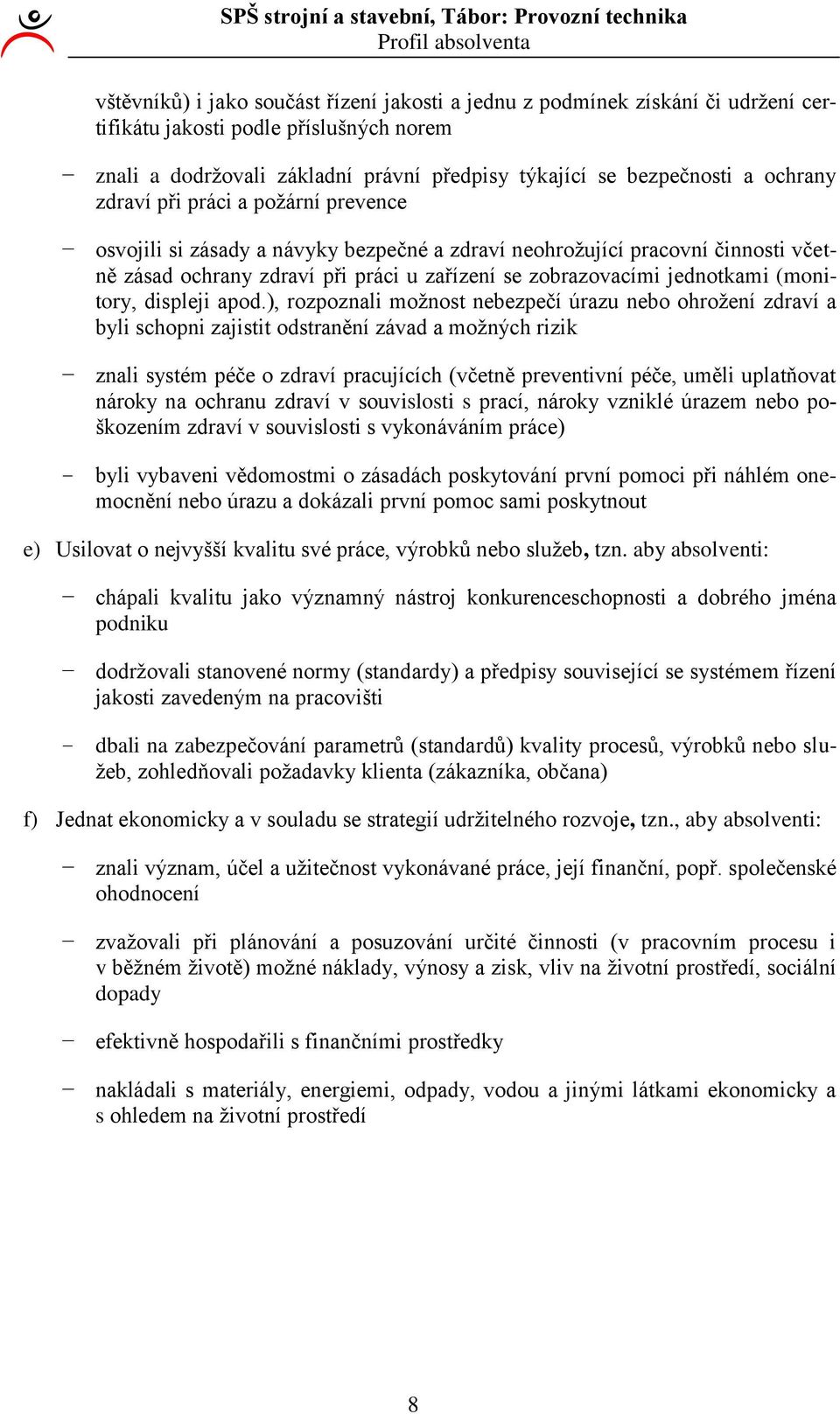 SPŠ strojní a stavební, Tábor: Provozní technika
Profil absolventa

vštěvníků) i jako součást řízení jakosti a jednu z podmínek získání či udržení certifikátu jakosti podle příslušných norem

− znali a dodržovali základní právní předpisy týkající se bezpečnosti a ochrany zdraví při práci a požární prevence

− osvojili si zásady a návyky bezpečné a zdraví neohrožující pracovní činnosti včetně zásad ochrany zdraví při práci u zařízení se zobrazovacími jednotkami (monitory, displeji apod.), rozpoznali možnost nebezpečí úrazu nebo ohrožení zdraví a byli schopni zajistit odstranění závad a možných rizik

− znali systém péče o zdraví pracujících (včetně preventivní péče, uměli uplatňovat nároky na ochranu zdraví v souvislosti s prací, nároky vzniklé úrazem nebo poškozením zdraví v souvislosti s vykonáváním práce)

- byli vybaveni vědomostmi o zásadách poskytování první pomoci při náhlém onemocnění nebo úrazu a dokázali první pomoc sami poskytnout

e) Usilovat o nejvyšší kvalitu své práce, výrobků nebo služeb, tzn. aby absolventi:

− chápali kvalitu jako významný nástroj konkurenceschopnosti a dobrého jména podniku

− dodržovali stanovené normy (standardy) a předpisy související se systémem řízení jakosti zavedeným na pracovišti

- dbali na zabezpečování parametrů (standardů) kvality procesů, výrobků nebo služeb, zohledňovali požadavky klienta (zákazníka, občana)

f) Jednat ekonomicky a v souladu se strategií udržitelného rozvoje, tzn., aby absolventi:

− znali význam, účel a užitečnost vykonávané práce, její finanční, popř. společenské ohodnocení

− zvažovali při plánování a posuzování určité činnosti (v pracovním procesu i v běžném životě) možné náklady, výnosy a zisk, vliv na životní prostředí, sociální dopady

− efektivně hospodařili s finančními prostředky

− nakládali s materiály, energiemi, odpady, vodou a jinými látkami ekonomicky a s ohledem na životní prostředí

8